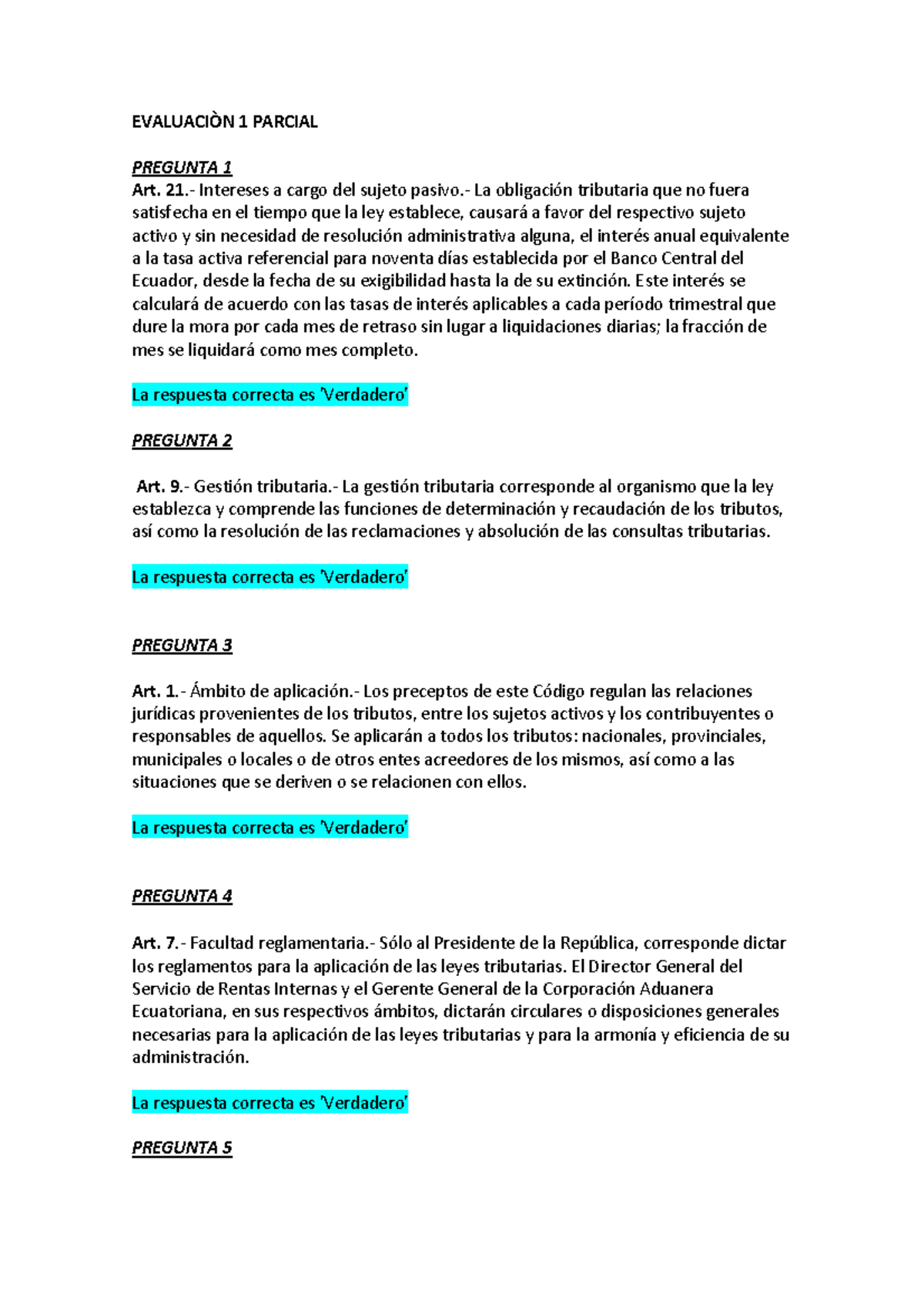 EVALUACIÒN 1 PARCIAL

PREGUNTA 1
Art. 21.- Intereses a cargo del sujeto pasivo.- La obligación tributaria que no fuera satisfecha en el tiempo que la ley establece, causará a favor del respectivo sujeto activo y sin necesidad de resolución administrativa alguna, el interés anual equivalente a la tasa activa referencial para noventa días establecida por el Banco Central del Ecuador, desde la fecha de su exigibilidad hasta la de su extinción. Este interés se calculará de acuerdo con las tasas de interés aplicables a cada período trimestral que dure la mora por cada mes de retraso sin lugar a liquidaciones diarias; la fracción de mes se liquidará como mes completo.

La respuesta correcta es 'Verdadero'

PREGUNTA 2

Art. 9.- Gestión tributaria.- La gestión tributaria corresponde al organismo que la ley establezca y comprende las funciones de determinación y recaudación de los tributos, así como la resolución de las reclamaciones y absolución de las consultas tributarias.

La respuesta correcta es 'Verdadero'

PREGUNTA 3

Art. 1.- Ámbito de aplicación.- Los preceptos de este Código regulan las relaciones jurídicas provenientes de los tributos, entre los sujetos activos y los contribuyentes o responsables de aquellos. Se aplicarán a todos los tributos: nacionales, provinciales, municipales o locales o de otros entes acreedores de los mismos, así como a las situaciones que se deriven o se relacionen con ellos.

La respuesta correcta es 'Verdadero'

PREGUNTA 4

Art. 7.- Facultad reglamentaria.- Sólo al Presidente de la República, corresponde dictar los reglamentos para la aplicación de las leyes tributarias. El Director General del Servicio de Rentas Internas y el Gerente General de la Corporación Aduanera Ecuatoriana, en sus respectivos ámbitos, dictarán circulares o disposiciones generales necesarias para la aplicación de las leyes tributarias y para la armonía y eficiencia de su administración.

La respuesta correcta es 'Verdadero'

PREGUNTA 5